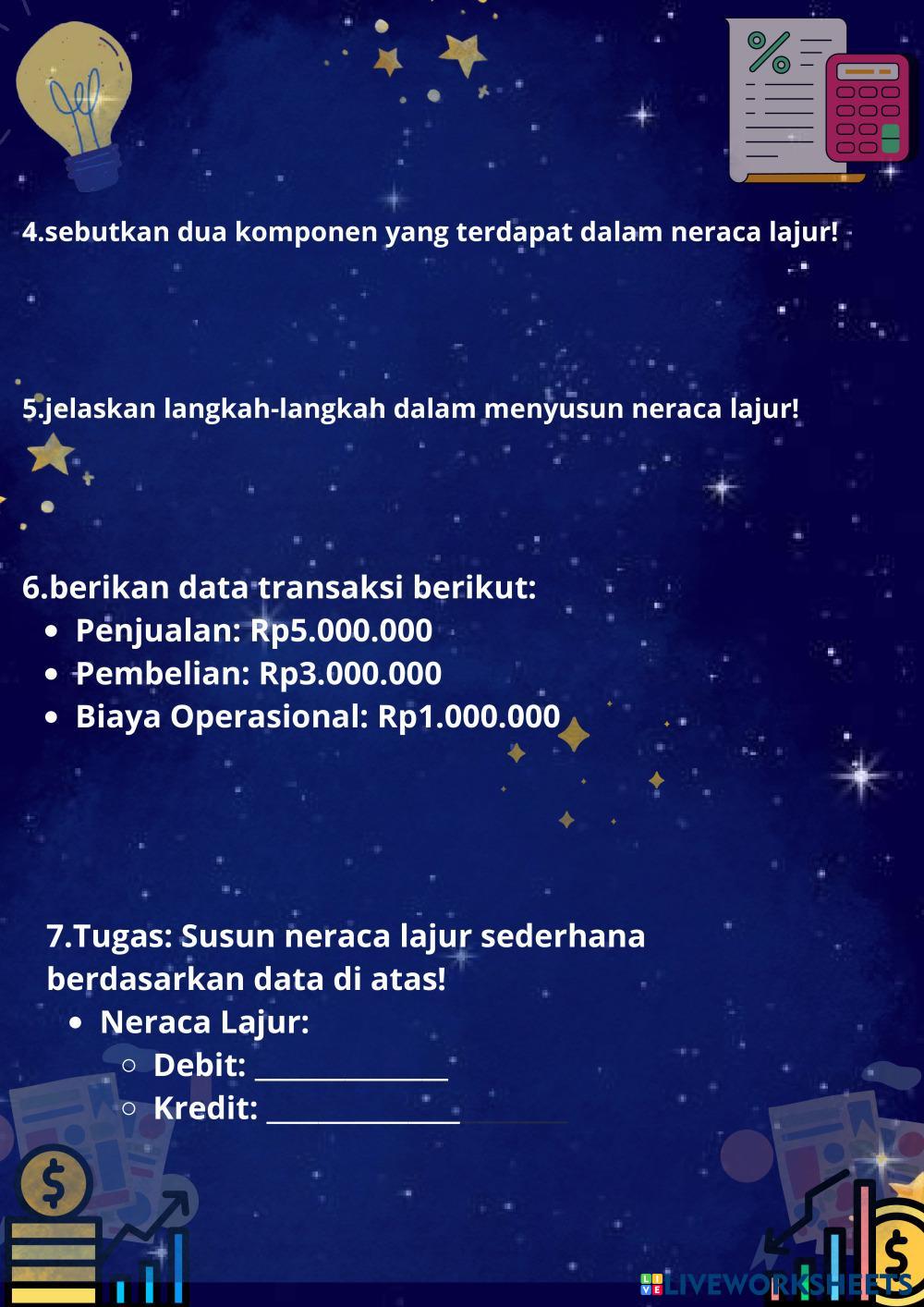 4.sebutkan dua komponen yang terdapat dalam neraca lajur!

5.jelaskan langkah-langkah dalam menyusun neraca lajur!

6.berikan data transaksi berikut:
• Penjualan: Rp5.000.000
• Pembelian: Rp3.000.000
• Biaya Operasional: Rp1.000.000

7.Tugas: Susun neraca lajur sederhana berdasarkan data di atas!
• Neraca Lajur:
○ Debit: ____
○ Kredit: ____

LIVEWORKSHEETS